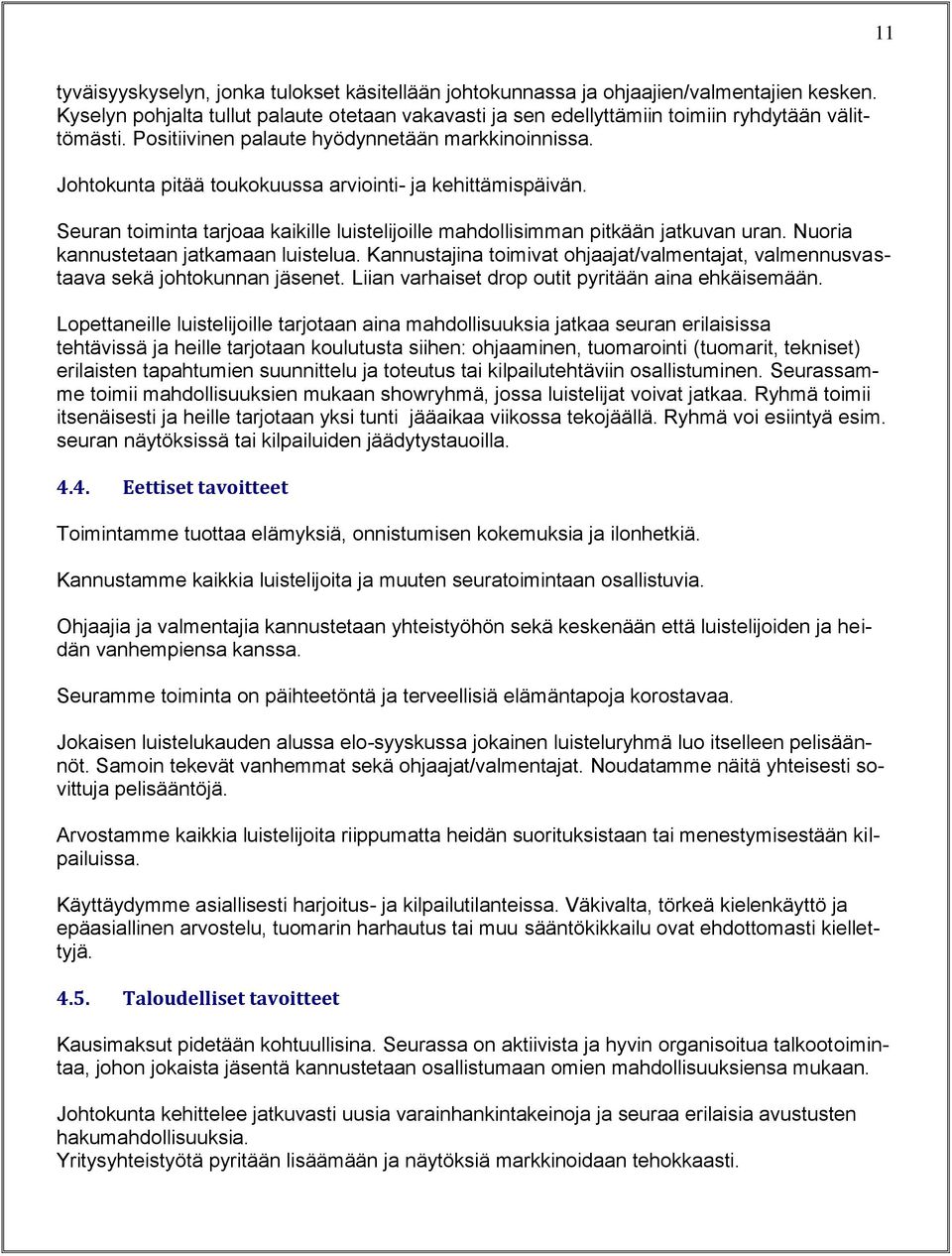 11

tyväisyyskyselyn, jonka tulokset käsitellään johtokunnassa ja ohjaajien/valmentajien kesken. Kyselyn pohjalta tullut palaute otetaan vakavasti ja sen edellyttämiin toimiin ryhdytään välittömästi. Positiivinen palaute hyödynnetään markkinoinnissa.

Johtokunta pitää toukokuussa arviointi- ja kehittämispäivän.

Seuran toiminta tarjoaa kaikille luistelijoille mahdollisimman pitkään jatkuvan uran. Nuoria kannustetaan jatkamaan luistelua. Kannustajina toimivat ohjaajat/valmentajat, valmennusvastaava sekä johtokunnan jäsenet. Liian varhaiset drop outit pyritään aina ehkäisemään.

Lopettaneille luistelijoille tarjotaan aina mahdollisuuksia jatkaa seuran erilaisissa tehtävissä ja heille tarjotaan koulutusta siihen: ohjaaminen, tuomarointi (tuomarit, tekniset) erilaisten tapahtumien suunnittelu ja toteutus tai kilpailutehtäviin osallistuminen. Seurassamme toimii mahdollisuuksien mukaan showryhmä, jossa luistelijat voivat jatkaa. Ryhmä toimii itsenäisesti ja heille tarjotaan yksi tunti jääaikaa viikossa tekojäällä. Ryhmä voi esiintyä esim. seuran näytöksissä tai kilpailuiden jäädytystauoilla.

4.4. Eettiset tavoitteet

Toimintamme tuottaa elämyksiä, onnistumisen kokemuksia ja ilonhetkiä.

Kannustamme kaikkia luistelijoita ja muuten seuratoimintaan osallistuvia.

Ohjaajia ja valmentajia kannustetaan yhteistyöhön sekä keskenään että luistelijoiden ja heidän vanhempiensa kanssa.

Seuramme toiminta on päihteetöntä ja terveellisiä elämäntapoja korostavaa.

Jokaisen luistelukauden alussa elo-syyskussa jokainen luisteluryhmä luo itselleen pelisäännöt. Samoin tekevät vanhemmat sekä ohjaajat/valmentajat. Noudatamme näitä yhteisesti sovittuja pelisääntöjä.

Arvostamme kaikkia luistelijoita riippumatta heidän suorituksistaan tai menestymisestään kilpailuissa.

Käyttäydymme asiallisesti harjoitus- ja kilpailutilanteissa. Väkivalta, törkeä kielenkäyttö ja epäasiallinen arvostelu, tuomarin harhautus tai muu sääntökikkailu ovat ehdottomasti kiellettyjä.

4.5. Taloudelliset tavoitteet

Kausimaksut pidetään kohtuullisina. Seurassa on aktiivista ja hyvin organisoitua talkootoimintaa, johon jokaista jäsentä kannustetaan osallistumaan omien mahdollisuuksiensa mukaan.

Johtokunta kehittelee jatkuvasti uusia varainhankintakeinoja ja seuraa erilaisia avustusten hakumahdollisuuksia.
Yritysyhteistyötä pyritään lisäämään ja näytöksiä markkinoidaan tehokkaasti.